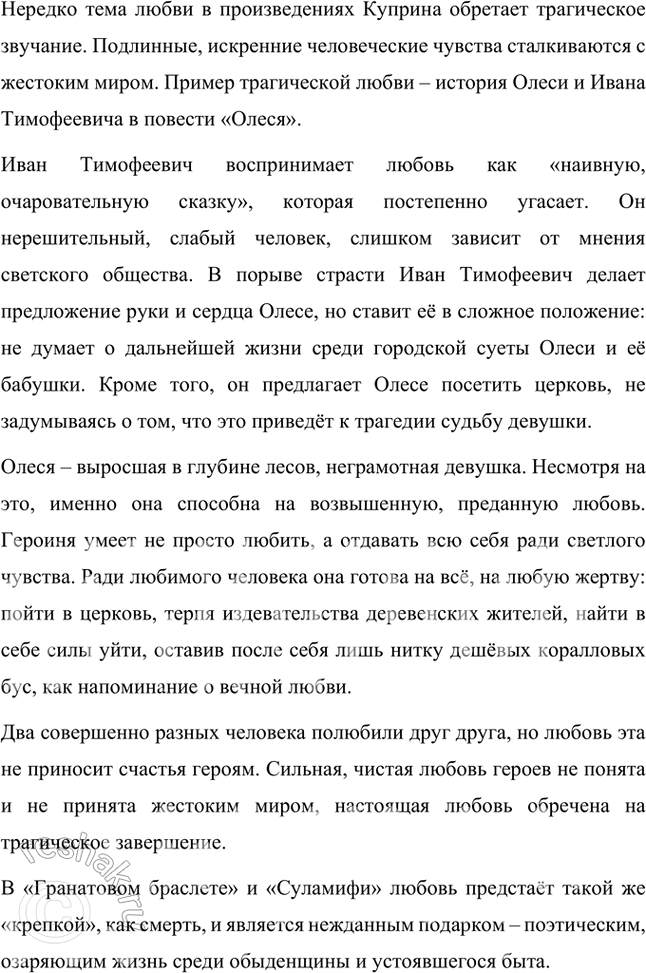 Нередко тема любви в произведениях Куприна обретает трагическое звучание. Подлинные, искренние человеческие чувства сталкиваются с жестоким миром. Пример трагической любви – история Олеси и Ивана Тимофеевича в повести «Олеся».

Иван Тимофеевич воспринимает любовь как «наивную, очаровательную сказку», которая постепенно угасает. Он нерешительный, слабый человек, слишком зависит от мнения светского общества. В порыве страсти Иван Тимофеевич делает предложение руки и сердца Олесе, но ставит её в сложное положение: не думает о дальнейшей жизни среди городской суеты Олеси и её бабушки. Кроме того, он предлагает Олесе посетить церковь, не задумываясь о том, что это приведёт к трагедии судьбу девушки.

Олеся – выросшая в глубине лесов, неграмотная девушка. Несмотря на это, именно она способна на возвышенную, преданную любовь. Героиня умеет не просто любить, а отдавать всю себя ради светлого чувства. Ради любимого человека она готова на всё, на любую жертву: пойти в церковь, терпя издевательства деревенских жителей, найти в себе силы уйти, оставив после себя лишь нитку дешёвых коралловых бус, как напоминание о вечной любви.

Два совершенно разных человека полюбили друг друга, но любовь эта не приносит счастья героям. Сильная, чистая любовь героев не понята и не принята жестоким миром, настоящая любовь обречена на трагическое завершение.

В «Гранатовом браслете» и «Суламифи» любовь предстаёт такой же «крепкой», как смерть, и является нежданным подарком – поэтическим, озаряющим жизнь среди обыденщины и устоявшегося быта.

reshak.ru